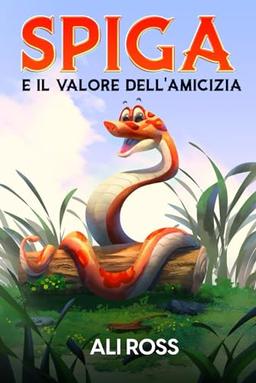 SPIGA
E IL VALORE DELL'AMICIZIA

ALI ROSS